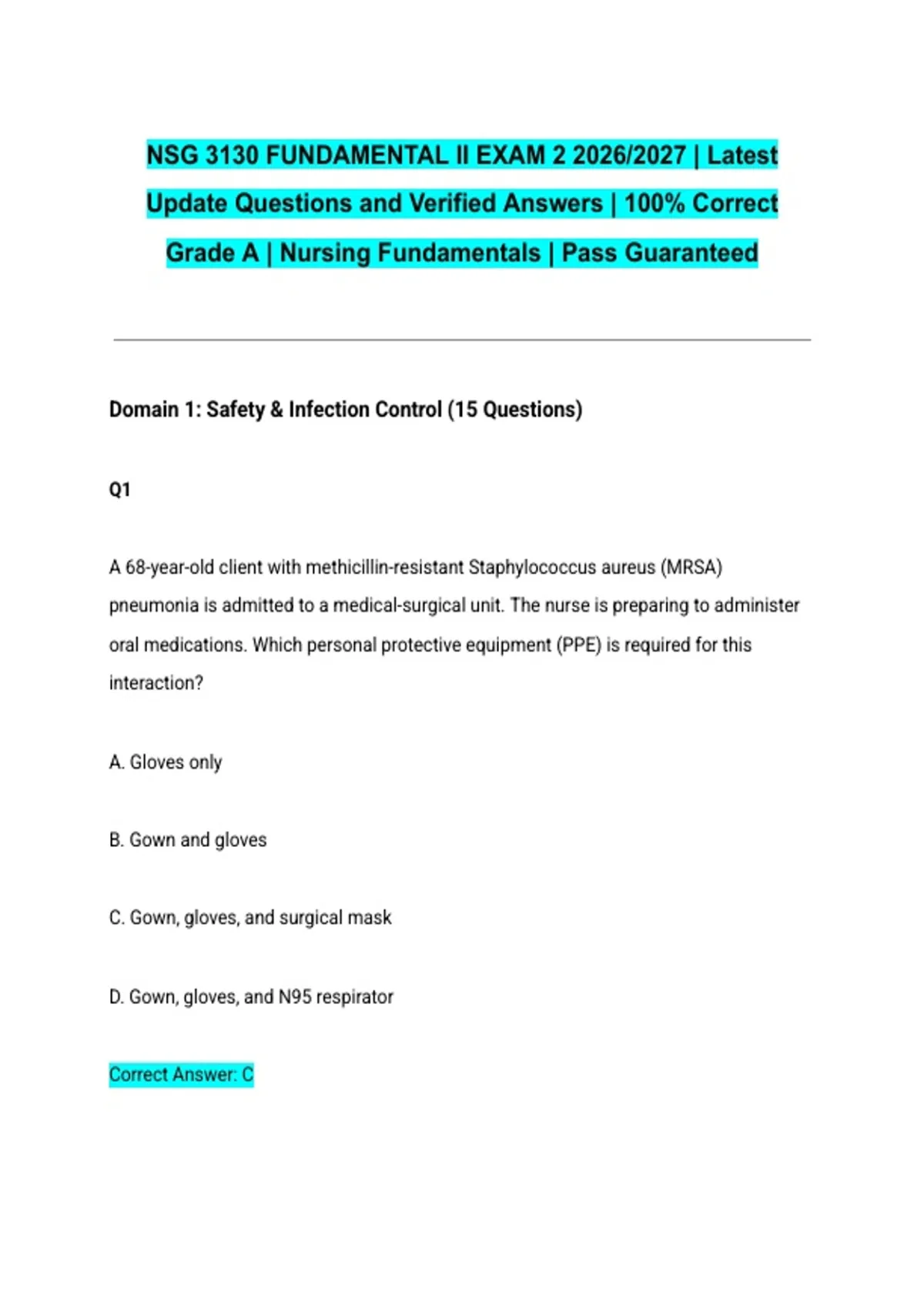 NSG 3130 FUNDAMENTAL II EXAM 2 2026/2027 | Latest Update Questions and Verified Answers | 100% Correct Grade A | Nursing Fundamentals | Pass Guaranteed

Domain 1: Safety & Infection Control (15 Questions)

Q1

A 68-year-old client with methicillin-resistant Staphylococcus aureus (MRSA) pneumonia is admitted to a medical-surgical unit. The nurse is preparing to administer oral medications. Which personal protective equipment (PPE) is required for this interaction?

A. Gloves only

B. Gown and gloves

C. Gown, gloves, and surgical mask

D. Gown, gloves, and N95 respirator

Correct Answer: C